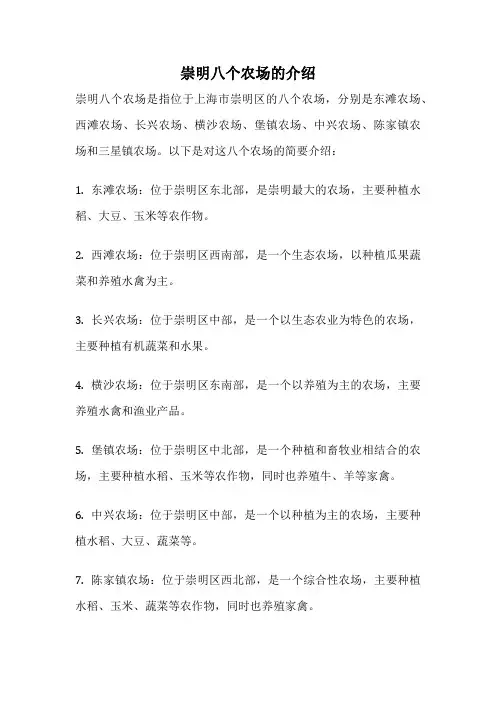 崇明八个农场的介绍

崇明八个农场是指位于上海市崇明区的八个农场，分别是东滩农场、西滩农场、长兴农场、横沙农场、堡镇农场、中兴农场、陈家镇农场和三星镇农场。以下是对这八个农场的简要介绍：

1. 东滩农场：位于崇明区东北部，是崇明最大的农场，主要种植水稻、大豆、玉米等农作物。

2. 西滩农场：位于崇明区西南部，是一个生态农场，以种植瓜果蔬菜和养殖水禽为主。

3. 长兴农场：位于崇明区中部，是一个以生态农业为特色的农场，主要种植有机蔬菜和水果。

4. 横沙农场：位于崇明区东南部，是一个以养殖为主的农场，主要养殖水禽和渔业产品。

5. 堡镇农场：位于崇明区中北部，是一个种植和畜牧业相结合的农场，主要种植水稻、玉米等农作物，同时也养殖牛、羊等家禽。

6. 中兴农场：位于崇明区中部，是一个以种植为主的农场，主要种植水稻、大豆、蔬菜等。

7. 陈家镇农场：位于崇明区西北部，是一个综合性农场，主要种植水稻、玉米、蔬菜等农作物，同时也养殖家禽。